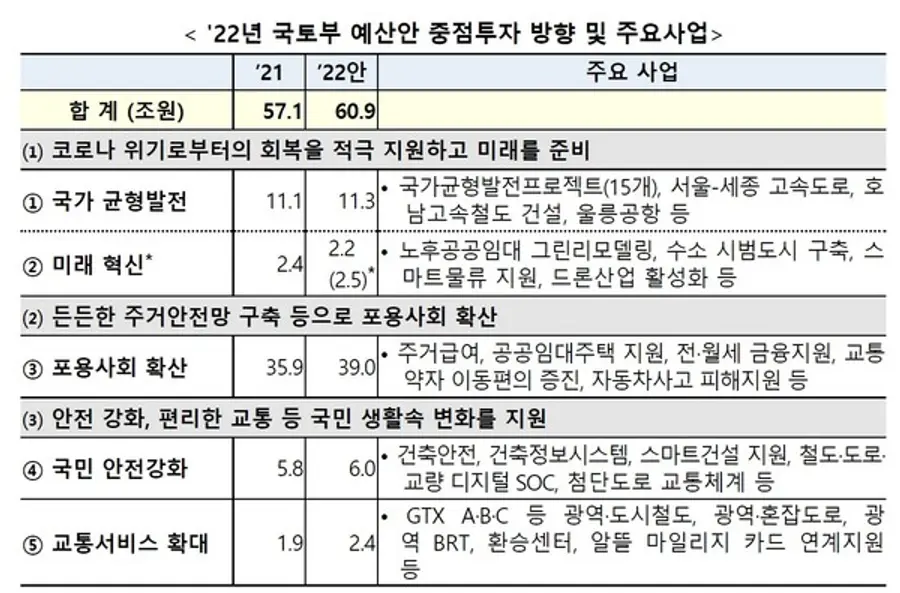 < '22년 국토부 예산안 중점투자 방향 및 주요사업>

| | '21 | '22안 | 주요 사업 |
|---|---|---|---|
| 합 계 (조원) | 57.1 | 60.9 | |
| (1) 코로나 위기로부터의 회복을 적극 지원하고 미래를 준비 | | | |
| ① 국가 균형발전 | 11.1 | 11.3 | • 국가균형발전프로젝트(15개), 서울-세종 고속도로, 호남고속철도 건설, 울릉공항 등 |
| ② 미래 혁신* | 2.4 | 2.2 (2.5)* | • 노후공공임대 그린리모델링, 수소 시범도시 구축, 스마트물류 지원, 드론산업 활성화 등 |
| (2) 든든한 주거안전망 구축 등으로 포용사회 확산 | | | |
| ③ 포용사회 확산 | 35.9 | 39.0 | • 주거급여, 공공임대주택 지원, 전·월세 금융지원, 교통약자 이동편의 증진, 자동차사고 피해지원 등 |
| (3) 안전 강화, 편리한 교통 등 국민 생활속 변화를 지원 | | | |
| ④ 국민 안전강화 | 5.8 | 6.0 | • 건축안전, 건축정보시스템, 스마트건설 지원, 철도·도로·교량 디지털 SOC, 첨단도로 교통체계 등 |
| ⑤ 교통서비스 확대 | 1.9 | 2.4 | • GTX A·B·C 등 광역·도시철도, 광역·혼잡도로, 광역 BRT, 환승센터, 알뜰 마일리지 카드 연계지원 등 |